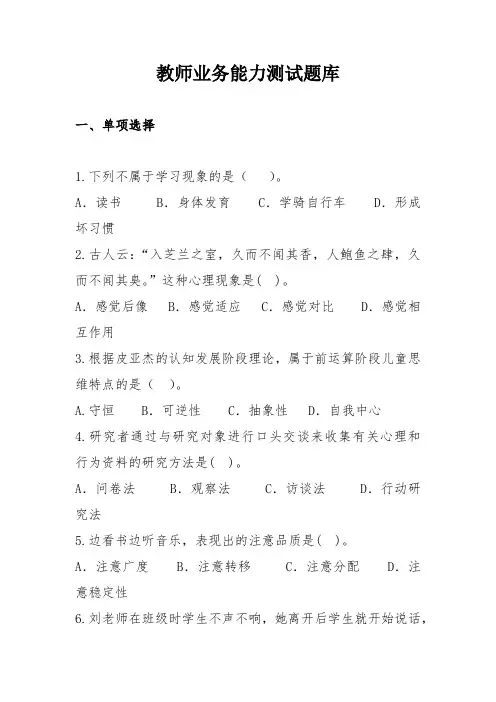 教师业务能力测试题库

一、单项选择

1.下列不属于学习现象的是（　）。

A．读书　B．身体发育　C．学骑自行车　D．形成坏习惯

2.古人云：“入芝兰之室，久而不闻其香，人鲍鱼之肆，久而不闻其臭。”这种心理现象是(　)。

A．感觉后像　B．感觉适应　C．感觉对比　D．感觉相互作用

3.根据皮亚杰的认知发展阶段理论，属于前运算阶段儿童思维特点的是（　）。

A.守恒　B．可逆性　C．抽象性　D．自我中心

4.研究者通过与研究对象进行口头交谈来收集有关心理和行为资料的研究方法是(　)。

A．问卷法　B．观察法　C．访谈法　D．行动研究法

5.边看书边听音乐，表现出的注意品质是(　)。

A．注意广度　B．注意转移　C．注意分配　D．注意稳定性

6.刘老师在班级时学生不声不响，她离开后学生就开始说话，